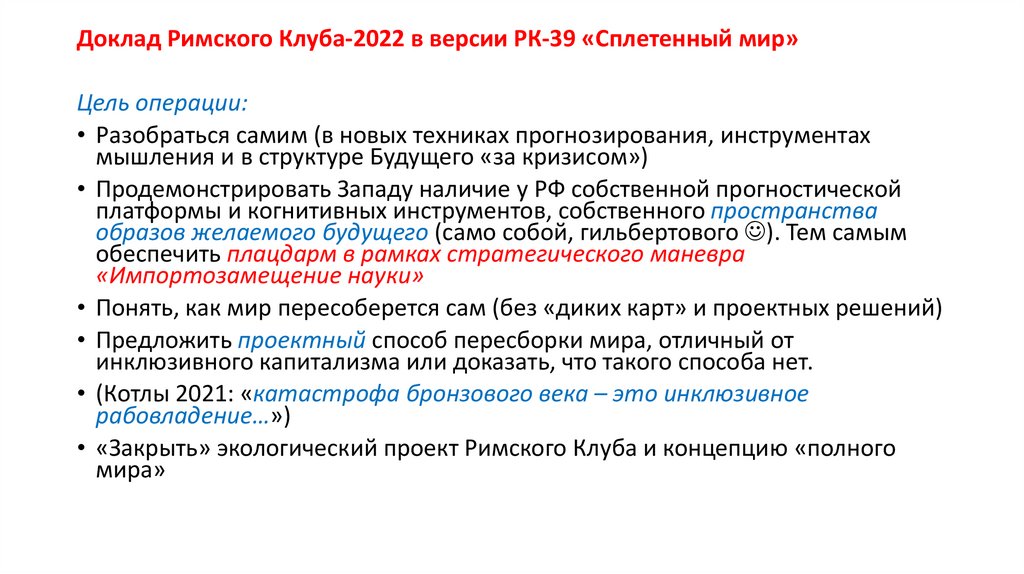 Доклад Римского Клуба-2022 в версии РК-39 «Сплетенный мир»

Цель операции:

• Разобраться самим (в новых техниках прогнозирования, инструментах мышления и в структуре Будущего «за кризисом»)
• Продемонстрировать Западу наличие у РФ собственной прогностической платформы и когнитивных инструментов, собственного пространства образов желаемого будущего (само собой, гильбертового ☺). Тем самым обеспечить плацдарм в рамках стратегического маневра «Импортозамещение науки»
• Понять, как мир пересоберется сам (без «диких карт» и проектных решений)
• Предложить проектный способ пересборки мира, отличный от инклюзивного капитализма или доказать, что такого способа нет.
• (Котлы 2021: «катастрофа бронзового века – это инклюзивное рабовладение…»)
• «Закрыть» экологический проект Римского Клуба и концепцию «полного мира»